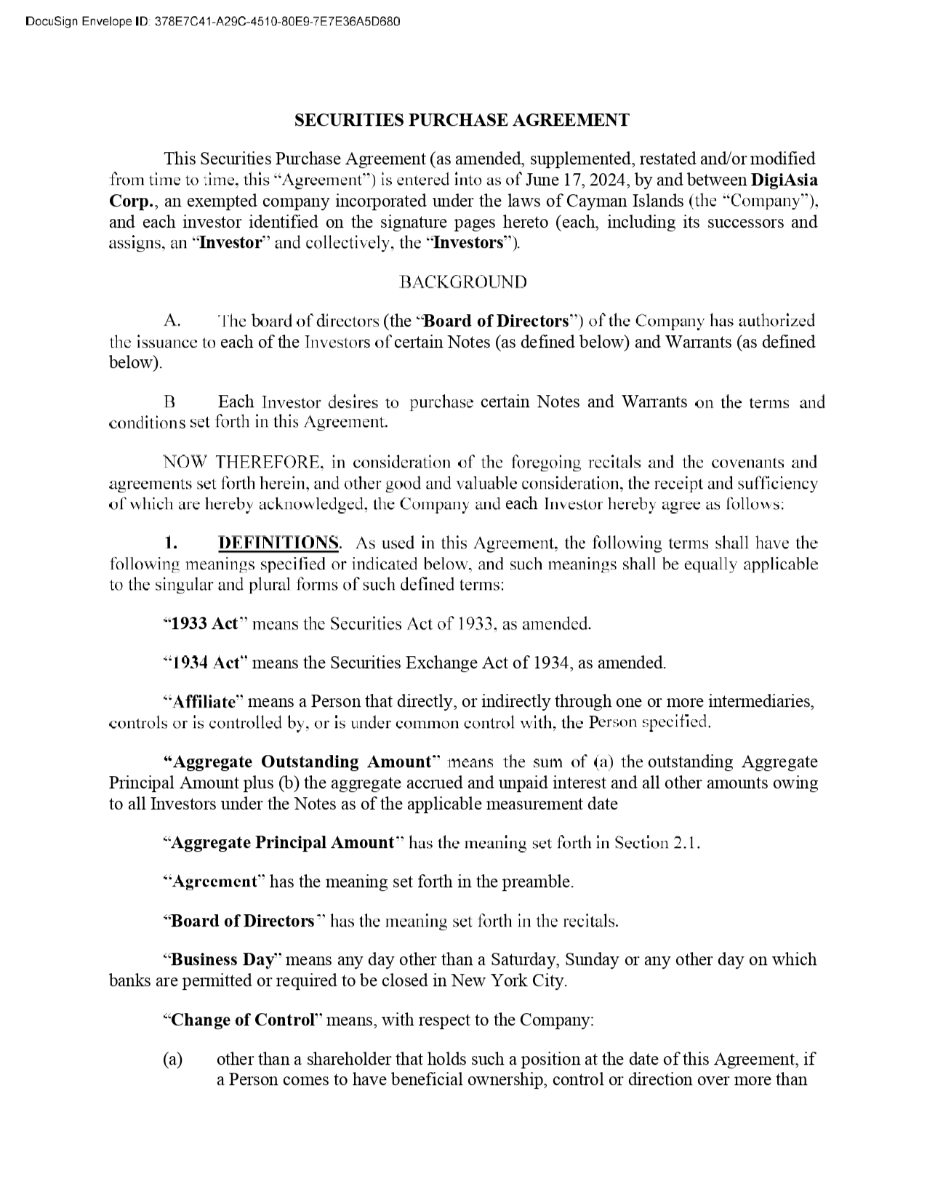 DocuSign Envelope ID: 378E7C41-A29C-4510-80E9-7E7E36A5D680

SECURITIES PURCHASE AGREEMENT

This Securities Purchase Agreement (as amended, supplemented, restated and/or modified from time to time, this "Agreement") is entered into as of June 17, 2024, by and between DigiAsia Corp., an exempted company incorporated under the laws of Cayman Islands (the "Company"), and each investor identified on the signature pages hereto (each, including its successors and assigns, an "Investor" and collectively, the "Investors").

BACKGROUND

A. The board of directors (the "Board of Directors") of the Company has authorized the issuance to each of the Investors of certain Notes (as defined below) and Warrants (as defined below).

B Each Investor desires to purchase certain Notes and Warrants on the terms and conditions set forth in this Agreement.

NOW THEREFORE, in consideration of the foregoing recitals and the covenants and agreements set forth herein, and other good and valuable consideration, the receipt and sufficiency of which are hereby acknowledged, the Company and each Investor hereby agree as follows:

1. DEFINITIONS. As used in this Agreement, the following terms shall have the following meanings specified or indicated below, and such meanings shall be equally applicable to the singular and plural forms of such defined terms:

"1933 Act" means the Securities Act of 1933, as amended.

"1934 Act" means the Securities Exchange Act of 1934, as amended.

"Affiliate" means a Person that directly, or indirectly through one or more intermediaries, controls or is controlled by, or is under common control with, the Person specified.

"Aggregate Outstanding Amount" means the sum of (a) the outstanding Aggregate Principal Amount plus (b) the aggregate accrued and unpaid interest and all other amounts owing to all Investors under the Notes as of the applicable measurement date

"Aggregate Principal Amount" has the meaning set forth in Section 2.1.

"Agreement" has the meaning set forth in the preamble.

"Board of Directors" has the meaning set forth in the recitals.

"Business Day" means any day other than a Saturday, Sunday or any other day on which banks are permitted or required to be closed in New York City.

"Change of Control" means, with respect to the Company:

(a) other than a shareholder that holds such a position at the date of this Agreement, if a Person comes to have beneficial ownership, control or direction over more than